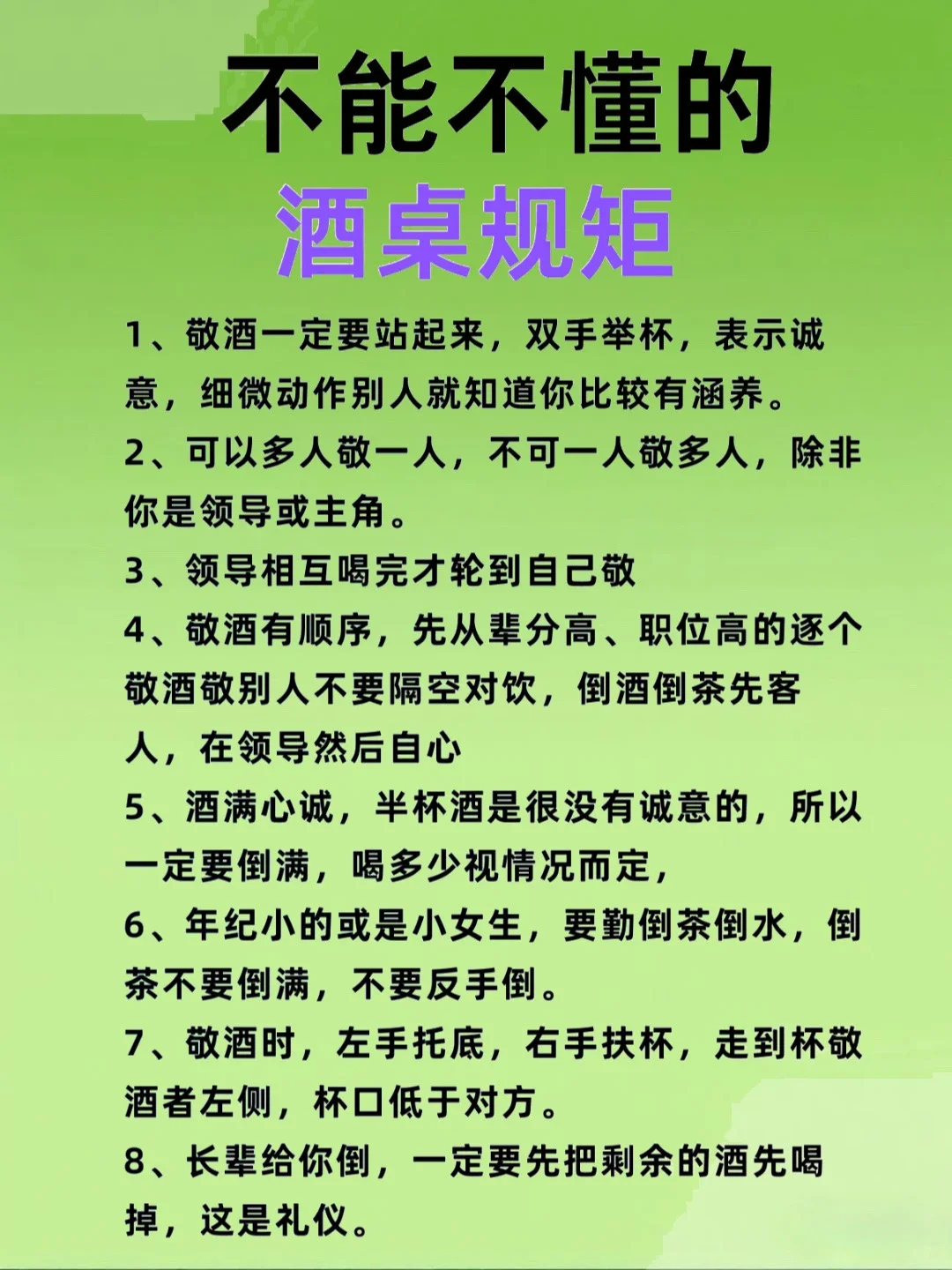 不能不懂的
酒桌规矩

1、敬酒一定要站起来，双手举杯，表示诚意，细微动作别人就知道你比较有涵养。

2、可以多人敬一人，不可一人敬多人，除非你是领导或主角。

3、领导相互喝完才轮到自己敬

4、敬酒有顺序，先从辈分高、职位高的逐个敬酒敬别人不要隔空对饮，倒酒倒茶先客人，在领导然后自心

5、酒满心诚，半杯酒是很没有诚意的，所以一定要倒满，喝多少视情况而定，

6、年纪小的或是小女生，要勤倒茶倒水，倒茶不要倒满，不要反手倒。

7、敬酒时，左手托底，右手扶杯，走到杯敬酒者左侧，杯口低于对方。

8、长辈给你倒，一定要先把剩余的酒先喝掉，这是礼仪。